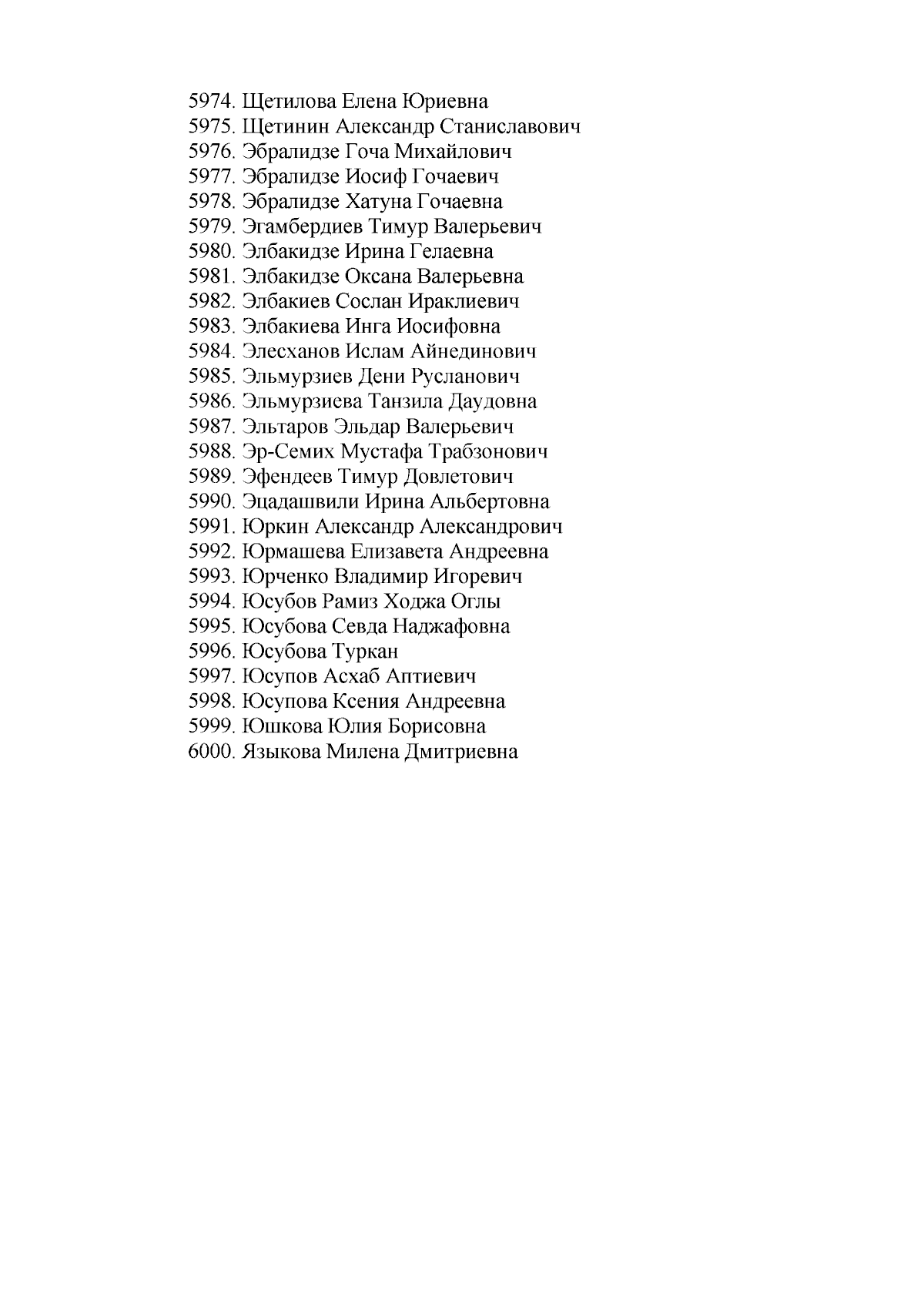 5974. Щетилова Елена Юриевна
5975. Щетинин Александр Станиславович
5976. Эбралидзе Гоча Михайлович
5977. Эбралидзе Иосиф Гочаевич
5978. Эбралидзе Хатуна Гочаевна
5979. Эгамбердиев Тимур Валерьевич
5980. Элбакидзе Ирина Гелаевна
5981. Элбакидзе Оксана Валерьевна
5982. Элбакиев Сослан Ираклиевич
5983. Элбакиева Инга Иосифовна
5984. Элесханов Ислам Айнединович
5985. Эльмурзиев Дени Русланович
5986. Эльмурзиева Танзила Даудовна
5987. Эльтаров Эльдар Валерьевич
5988. Эр-Семих Мустафа Трабзонович
5989. Эфендеев Тимур Довлетович
5990. Эцадашвили Ирина Альбертовна
5991. Юркин Александр Александрович
5992. Юрмашева Елизавета Андреевна
5993. Юрченко Владимир Игоревич
5994. Юсубов Рамиз Ходжа Оглы
5995. Юсубова Севда Наджафовна
5996. Юсубова Туркан
5997. Юсупов Асхаб Аптиевич
5998. Юсупова Ксения Андреевна
5999. Юшкова Юлия Борисовна
6000. Языкова Милена Дмитриевна